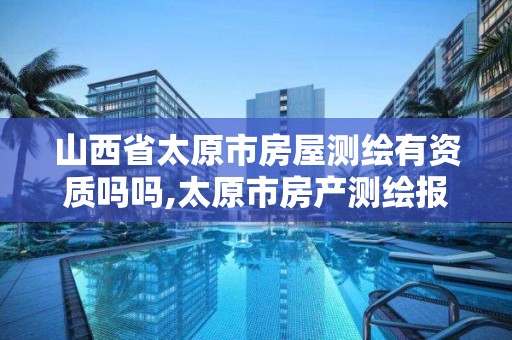 山西省太原市房屋测绘有资质吗吗,太原市房产测绘报